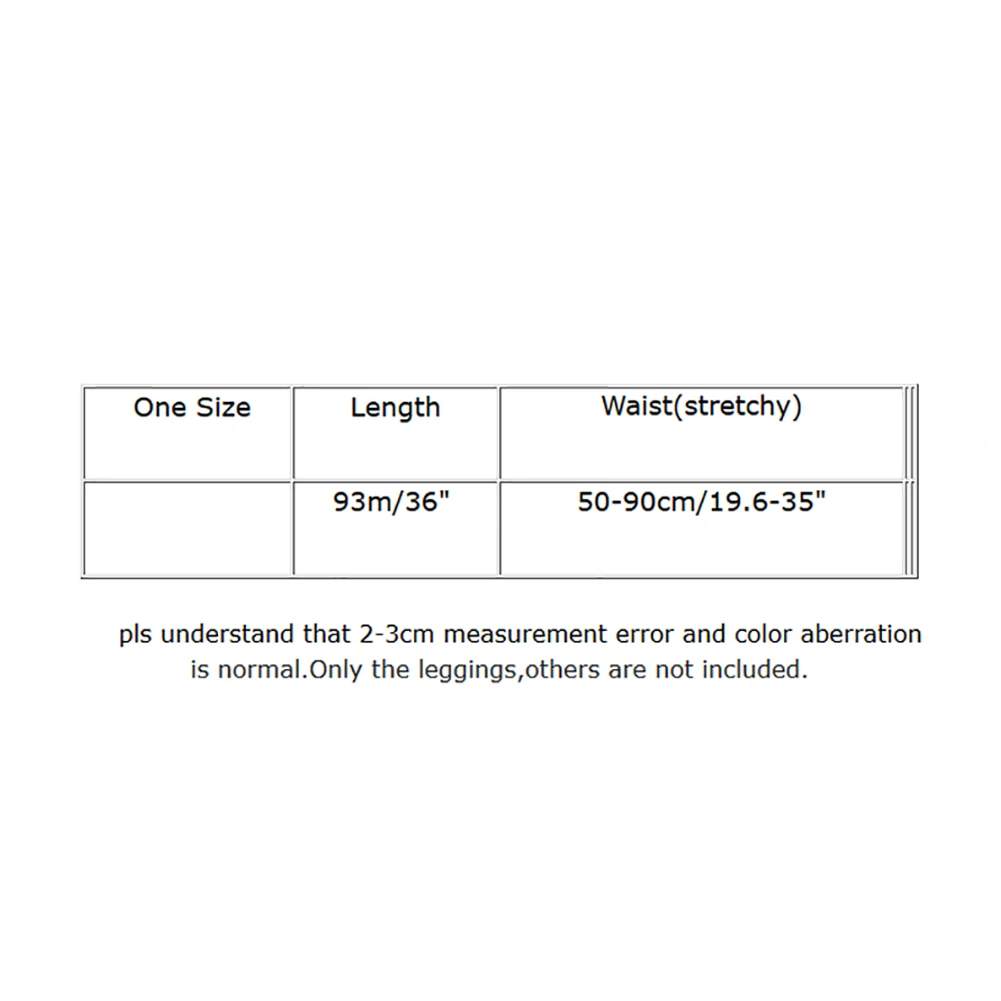 | One Size | Length | Waist(stretchy) |
|---|---|---|
| | 93m/36" | 50-90cm/19.6-35" |

pls understand that 2-3cm measurement error and color aberration is normal.Only the leggings,others are not included.